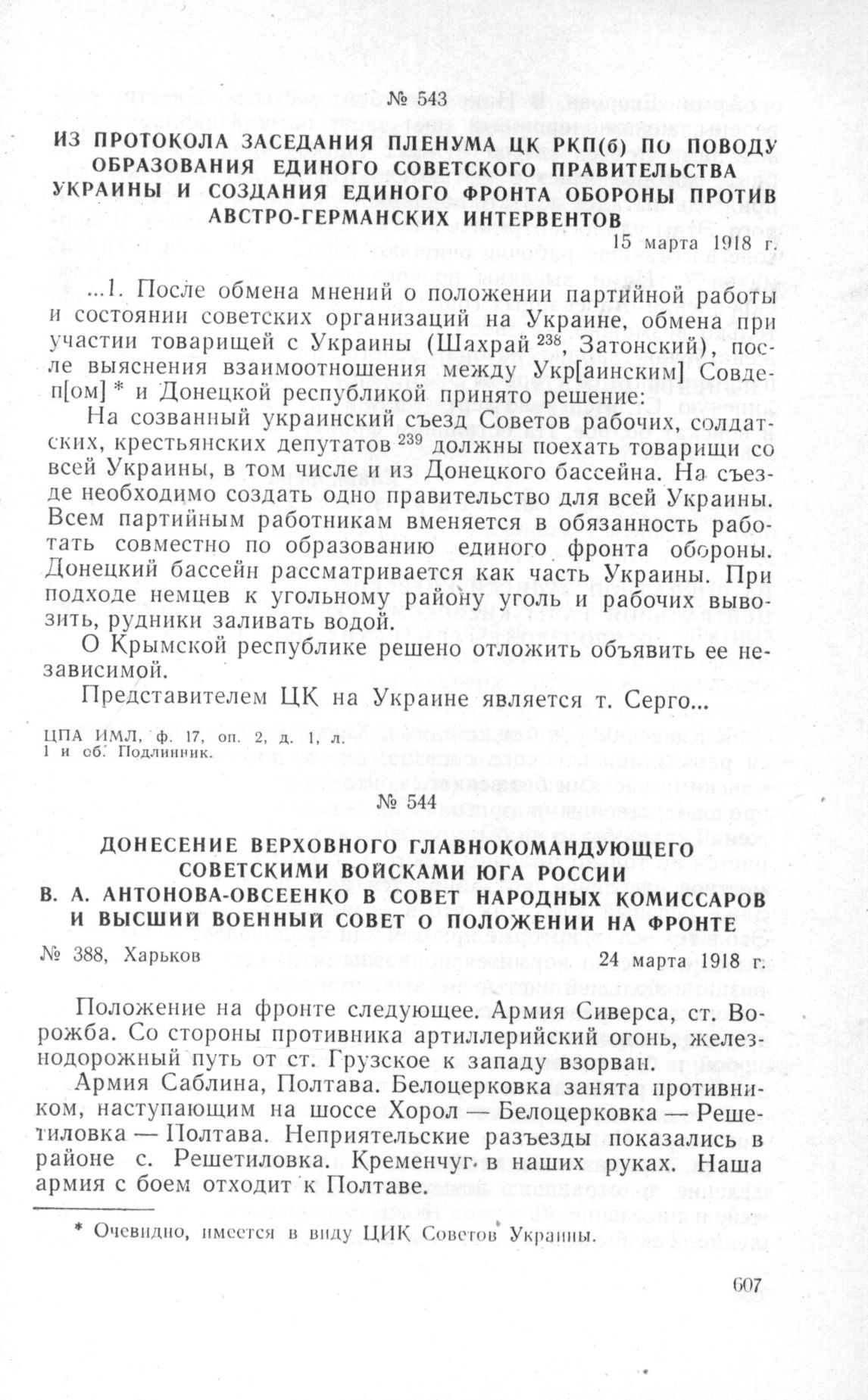 № 543

ИЗ ПРОТОКОЛА ЗАСЕДАНИЯ ПЛЕНУМА ЦК РКП(б) ПО ПОВОДУ ОБРАЗОВАНИЯ ЕДИНОГО СОВЕТСКОГО ПРАВИТЕЛЬСТВА УКРАИНЫ И СОЗДАНИЯ ЕДИНОГО ФРОНТА ОБОРОНЫ ПРОТИВ АВСТРО-ГЕРМАНСКИХ ИНТЕРВЕНТОВ

15 марта 1918 г.

...1. После обмена мнений о положении партийной работы и состоянии советских организаций на Украине, обмена при участии товарищей с Украины (Шахрай $^{238}$, Затонский), после выяснения взаимоотношения между Укр[аинским] Совдеп[ом] * и Донецкой республикой принято решение:

На созванный украинский съезд Советов рабочих, солдатских, крестьянских депутатов $^{239}$ должны поехать товарищи со всей Украины, в том числе и из Донецкого бассейна. На съезде необходимо создать одно правительство для всей Украины. Всем партийным работникам вменяется в обязанность работать совместно по образованию единого фронта обороны. Донецкий бассейн рассматривается как часть Украины. При подходе немцев к угольному району уголь и рабочих вывозить, рудники заливать водой.

О Крымской республике решено отложить объявить ее независимой.

Представителем ЦК на Украине является т. Серго...

ЦПА ИМЛ, ф. 17, оп. 2, д. 1, л. 1 и об. Подлинник.

№ 544

ДОНЕСЕНИЕ ВЕРХОВНОГО ГЛАВНОКОМАНДУЮЩЕГО СОВЕТСКИМИ ВОЙСКАМИ ЮГА РОССИИ В. А. АНТОНОВА-ОВСЕЕНКО В СОВЕТ НАРОДНЫХ КОМИССАРОВ И ВЫСШИЙ ВОЕННЫЙ СОВЕТ О ПОЛОЖЕНИИ НА ФРОНТЕ

№ 388, Харьков

24 марта 1918 г.

Положение на фронте следующее. Армия Сиверса, ст. Ворожба. Со стороны противника артиллерийский огонь, железнодорожный путь от ст. Грузское к западу взорван.

Армия Саблина, Полтава. Белоцерковка занята противником, наступающим на шоссе Хорол — Белоцерковка — Решетиловка — Полтава. Неприятельские разъезды показались в районе с. Решетиловка. Кременчуг в наших руках. Наша армия с боем отходит к Полтаве.

* Очевидно, имеется в виду ЦИК Советов Украины.

607